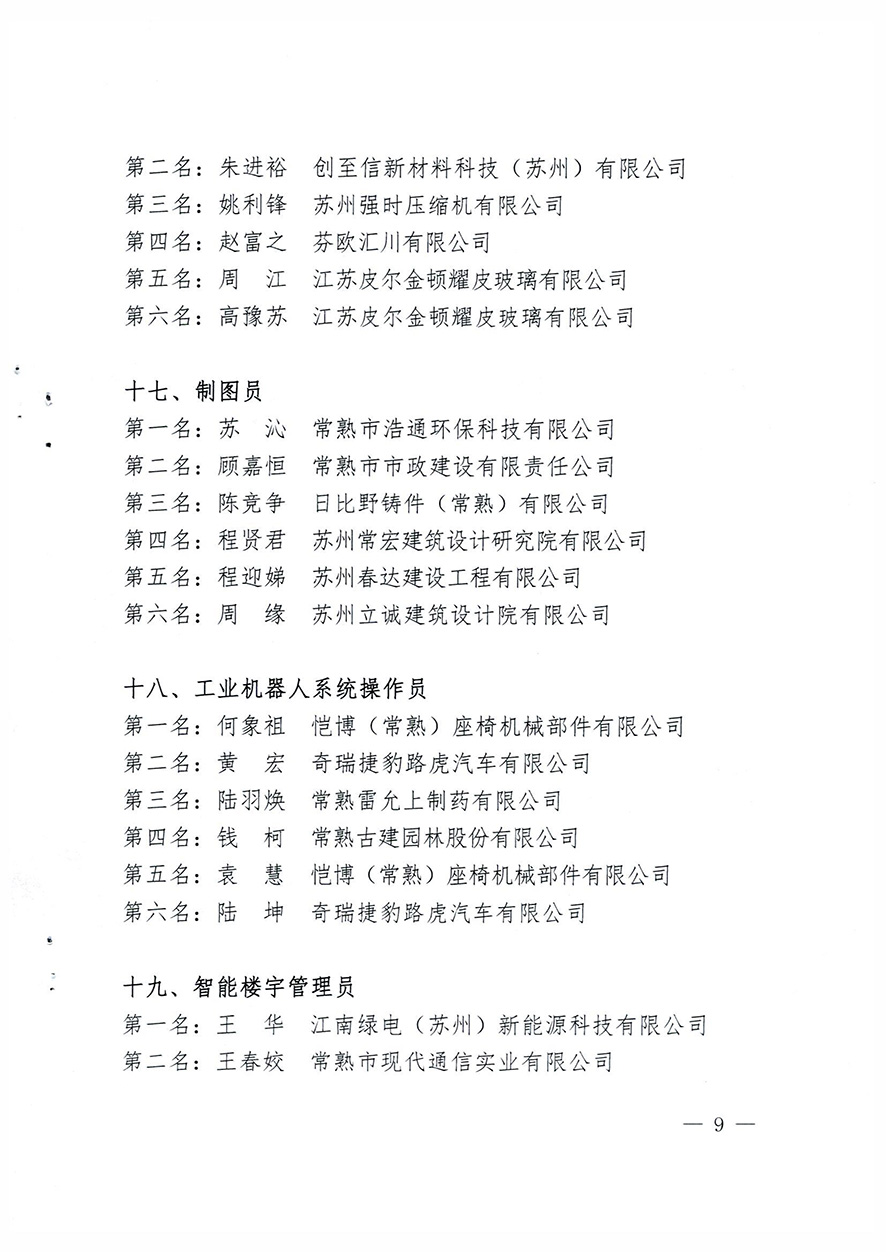 第二名：朱进裕　创至信新材料科技（苏州）有限公司
第三名：姚利锋　苏州强时压缩机有限公司
第四名：赵富之　芬欧汇川有限公司
第五名：周　江　江苏皮尔金顿耀皮玻璃有限公司
第六名：高豫苏　江苏皮尔金顿耀皮玻璃有限公司

十七、制图员
第一名：苏　沁　常熟市浩通环保科技有限公司
第二名：顾嘉恒　常熟市市政建设有限责任公司
第三名：陈竞争　日比野铸件（常熟）有限公司
第四名：程贤君　苏州常宏建筑设计研究院有限公司
第五名：程迎娣　苏州春达建设工程有限公司
第六名：周　缘　苏州立诚建筑设计院有限公司

十八、工业机器人系统操作员
第一名：何象祖　恺博（常熟）座椅机械部件有限公司
第二名：黄　宏　奇瑞捷豹路虎汽车有限公司
第三名：陆羽焕　常熟雷允上制药有限公司
第四名：钱　柯　常熟古建园林股份有限公司
第五名：袁　慧　恺博（常熟）座椅机械部件有限公司
第六名：陆　坤　奇瑞捷豹路虎汽车有限公司

十九、智能楼宇管理员
第一名：王　华　江南绿电（苏州）新能源科技有限公司
第二名：王春姣　常熟市现代通信实业有限公司

— 9 —